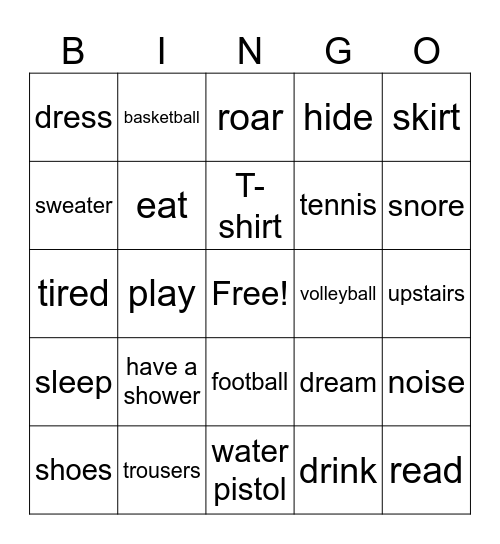 | B | I | N | G | O |
|---|---|---|---|---|
| dress | basketball | roar | hide | skirt |
| sweater | eat | T-shirt | tennis | snore |
| tired | play | Free! | volleyball | upstairs |
| sleep | have a shower | football | dream | noise |
| shoes | trousers | water pistol | drink | read |